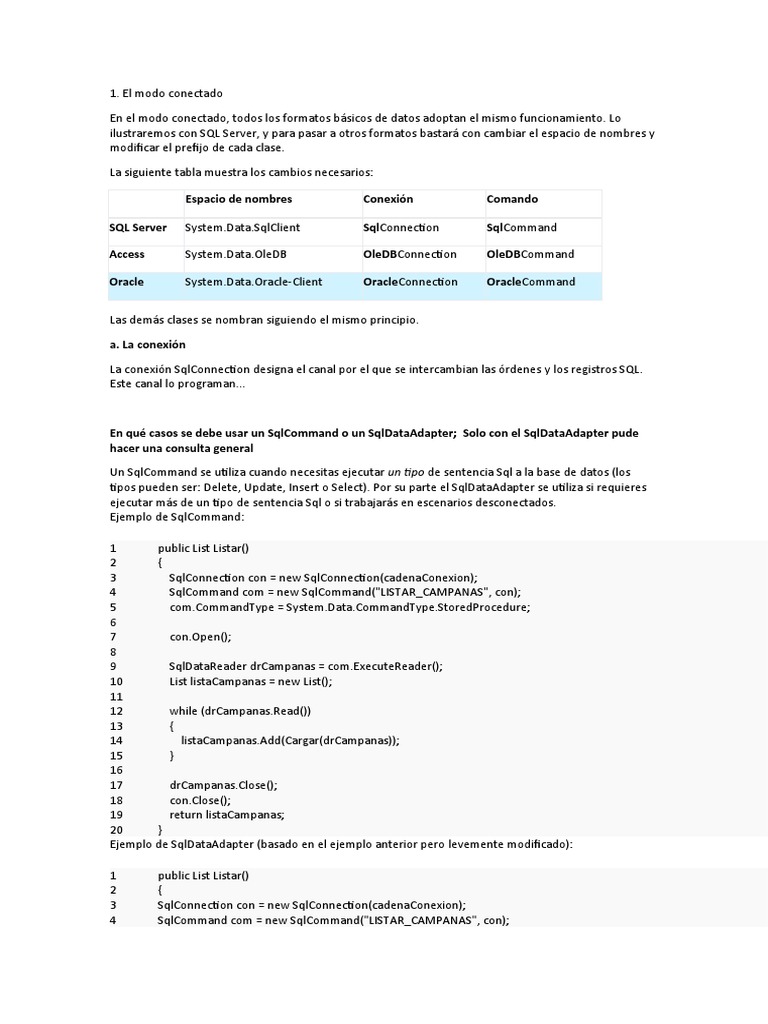 1. El modo conectado

En el modo conectado, todos los formatos básicos de datos adoptan el mismo funcionamiento. Lo ilustraremos con SQL Server, y para pasar a otros formatos bastará con cambiar el espacio de nombres y modificar el prefijo de cada clase.

La siguiente tabla muestra los cambios necesarios:

| | Espacio de nombres | Conexión | Comando |
|---|---|---|---|
| SQL Server | System.Data.SqlClient | SqlConnection | SqlCommand |
| Access | System.Data.OleDB | OleDBConnection | OleDBCommand |
| Oracle | System.Data.Oracle-Client | OracleConnection | OracleCommand |

Las demás clases se nombran siguiendo el mismo principio.

a. La conexión

La conexión SqlConnection designa el canal por el que se intercambian las órdenes y los registros SQL. Este canal lo programan...

En qué casos se debe usar un SqlCommand o un SqlDataAdapter; Solo con el SqlDataAdapter pude hacer una consulta general

Un SqlCommand se utiliza cuando necesitas ejecutar un tipo de sentencia Sql a la base de datos (los tipos pueden ser: Delete, Update, Insert o Select). Por su parte el SqlDataAdapter se utiliza si requieres ejecutar más de un tipo de sentencia Sql o si trabajarás en escenarios desconectados.
Ejemplo de SqlCommand:

1 public List Listar()
2 {
3 SqlConnection con = new SqlConnection(cadenaConexion);
4 SqlCommand com = new SqlCommand("LISTAR_CAMPANAS", con);
5 com.CommandType = System.Data.CommandType.StoredProcedure;
6
7 con.Open();
8
9 SqlDataReader drCampanas = com.ExecuteReader();
10 List listaCampanas = new List();
11
12 while (drCampanas.Read())
13 {
14 listaCampanas.Add(Cargar(drCampanas));
15 }
16
17 drCampanas.Close();
18 con.Close();
19 return listaCampanas;
20 }
Ejemplo de SqlDataAdapter (basado en el ejemplo anterior pero levemente modificado):

1 public List Listar()
2 {
3 SqlConnection con = new SqlConnection(cadenaConexion);
4 SqlCommand com = new SqlCommand("LISTAR_CAMPANAS", con);